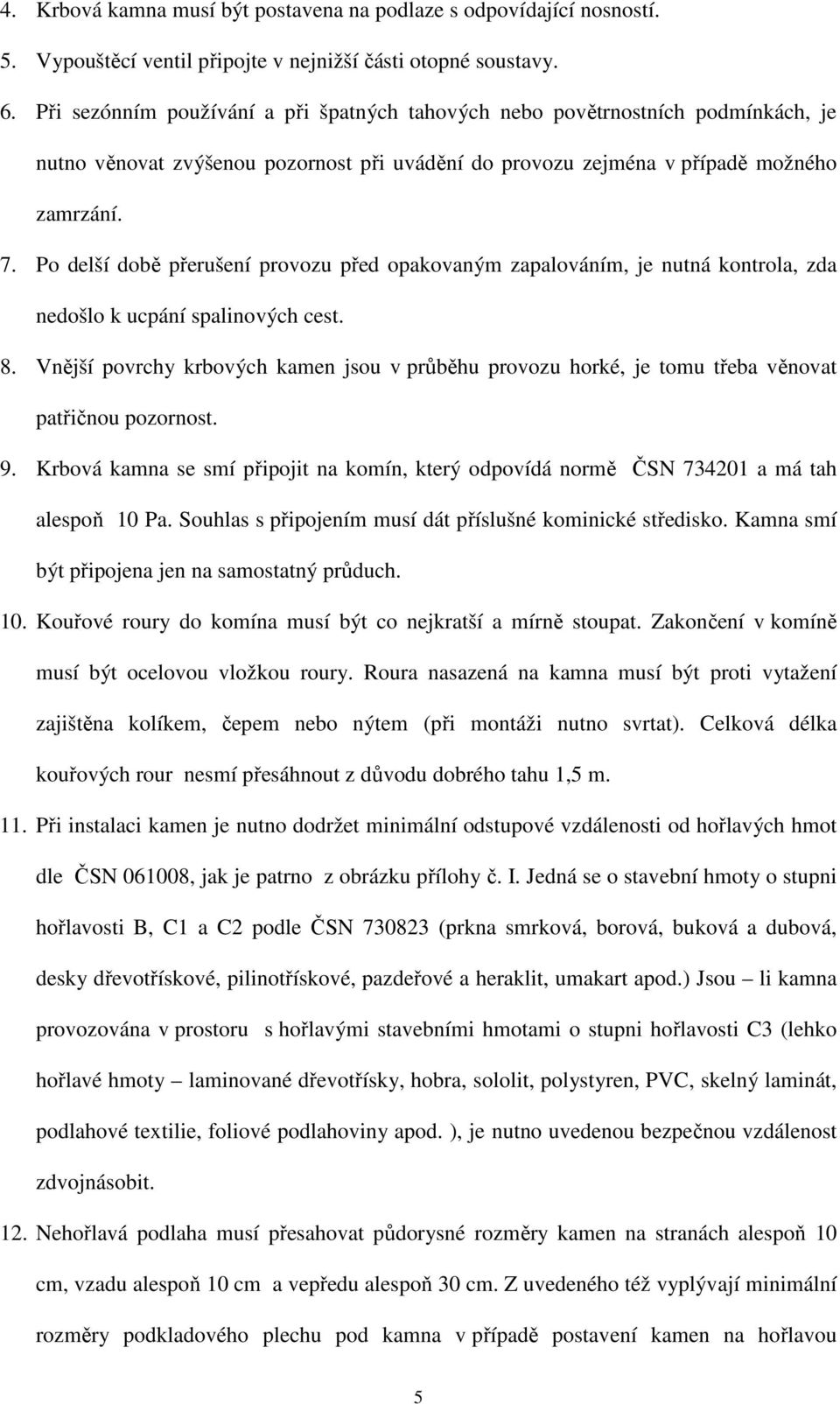 4. Krbová kamna musí být postavena na podlaze s odpovídající nosností.

5. Vypouštěcí ventil připojte v nejnižší části otopné soustavy.

6. Při sezónním používání a při špatných tahových nebo povětrnostních podmínkách, je nutno věnovat zvýšenou pozornost při uvádění do provozu zejména v případě možného zamrzání.

7. Po delší době přerušení provozu před opakovaným zapalováním, je nutná kontrola, zda nedošlo k ucpání spalinových cest.

8. Vnější povrchy krbových kamen jsou v průběhu provozu horké, je tomu třeba věnovat patřičnou pozornost.

9. Krbová kamna se smí připojit na komín, který odpovídá normě ČSN 734201 a má tah alespoň 10 Pa. Souhlas s připojením musí dát příslušné kominické středisko. Kamna smí být připojena jen na samostatný průduch.

10. Kouřové roury do komína musí být co nejkratší a mírně stoupat. Zakončení v komíně musí být ocelovou vložkou roury. Roura nasazená na kamna musí být proti vytažení zajištěna kolíkem, čepem nebo nýtem (při montáži nutno svrtat). Celková délka kouřových rour nesmí přesáhnout z důvodu dobrého tahu 1,5 m.

11. Při instalaci kamen je nutno dodržet minimální odstupové vzdálenosti od hořlavých hmot dle ČSN 061008, jak je patrno z obrázku přílohy č. I. Jedná se o stavební hmoty o stupni hořlavosti B, C1 a C2 podle ČSN 730823 (prkna smrková, borová, buková a dubová, desky dřevotřískové, pilinotřískové, pazdeřové a heraklit, umakart apod.) Jsou – li kamna provozována v prostoru s hořlavými stavebními hmotami o stupni hořlavosti C3 (lehko hořlavé hmoty – laminované dřevotřísky, hobra, sololit, polystyren, PVC, skelný laminát, podlahové textilie, foliové podlahoviny apod. ), je nutno uvedenou bezpečnou vzdálenost zdvojnásobit.

12. Nehořlavá podlaha musí přesahovat půdorysné rozměry kamen na stranách alespoň 10 cm, vzadu alespoň 10 cm a vepředu alespoň 30 cm. Z uvedeného též vyplývají minimální rozměry podkladového plechu pod kamna v případě postavení kamen na hořlavou

5